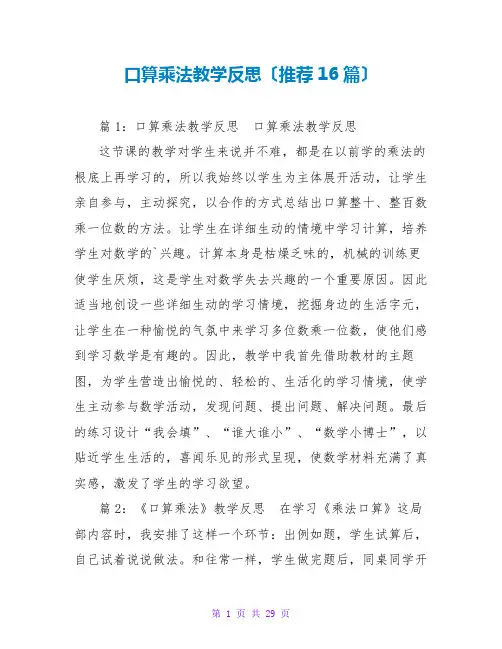 口算乘法教学反思〔推荐16篇〕

篇1：口算乘法教学反思　口算乘法教学反思

这节课的教学对学生来说并不难，都是在以前学的乘法的根底上再学习的，所以我始终以学生为主体展开活动，让学生亲自参与，主动探究，以合作的方式总结出口算整十、整百数乘一位数的方法。让学生在详细生动的情境中学习计算，培养学生对数学的`兴趣。计算本身是枯燥乏味的，机械的训练更使学生厌烦，这是学生对数学失去兴趣的一个重要原因。因此适当地创设一些详细生动的学习情境，挖掘身边的生活字元，让学生在一种愉悦的气氛中来学习多位数乘一位数，使他们感到学习数学是有趣的。因此，教学中我首先借助教材的主题图，为学生营造出愉悦的、轻松的、生活化的学习情境，使学生主动参与数学活动，发现问题、提出问题、解决问题。最后的练习设计“我会填”、“谁大谁小”、“数学小博士”，以贴近学生生活的，喜闻乐见的形式呈现，使数学材料充满了真实感，激发了学生的学习欲望。

篇2：《口算乘法》教学反思　在学习《乘法口算》这局部内容时，我安排了这样一个环节：出例如题，学生试算后，自己试着说说做法。和往常一样，学生做完题后，同桌同学开

第 1 页 共 29 页